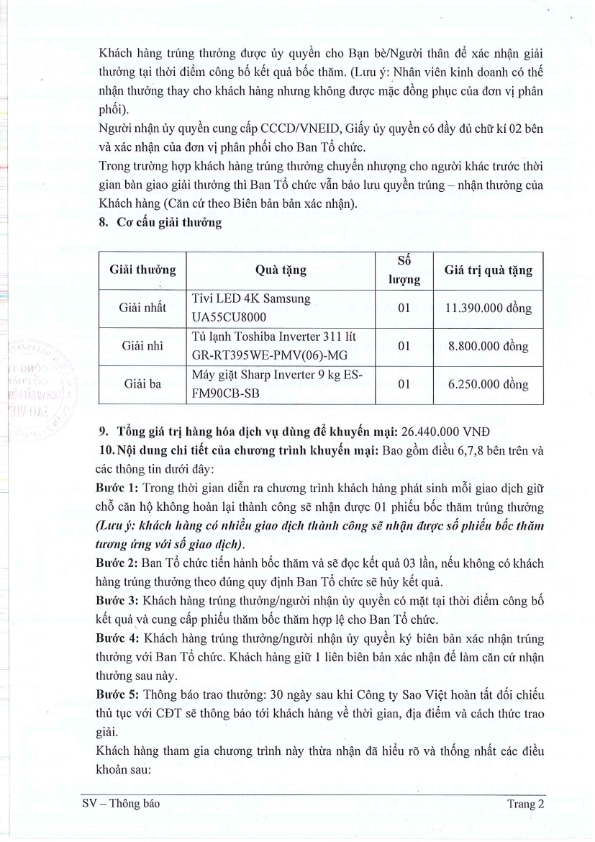 Khách hàng trúng thưởng được ủy quyền cho Bạn bè/Người thân để xác nhận giải thưởng tại thời điểm công bố kết quả bốc thăm. (Lưu ý: Nhân viên kinh doanh có thể nhận thưởng thay cho khách hàng nhưng không được mặc đồng phục của đơn vị phân phối).

Người nhận ủy quyền cung cấp CCCD/VNEID, Giấy ủy quyền có đầy đủ chữ kí 02 bên và xác nhận của đơn vị phân phối cho Ban Tổ chức.

Trong trường hợp khách hàng trúng thưởng chuyển nhượng cho người khác trước thời gian bàn giao giải thưởng thì Ban Tổ chức vẫn bảo lưu quyền trúng – nhận thưởng của Khách hàng (Căn cứ theo Biên bản bản xác nhận).

8. Cơ cấu giải thưởng

| Giải thưởng | Quà tặng | Số lượng | Giá trị quà tặng |
|---|---|---|---|
| Giải nhất | Tivi LED 4K Samsung UA55CU8000 | 01 | 11.390.000 đồng |
| Giải nhì | Tủ lạnh Toshiba Inverter 311 lít GR-RT395WE-PMV(06)-MG | 01 | 8.800.000 đồng |
| Giải ba | Máy giặt Sharp Inverter 9 kg ES-FM90CB-SB | 01 | 6.250.000 đồng |

9. Tổng giá trị hàng hóa dịch vụ dùng để khuyến mại: 26.440.000 VNĐ

10. Nội dung chi tiết của chương trình khuyến mại: Bao gồm điều 6,7,8 bên trên và các thông tin dưới đây:

Bước 1: Trong thời gian diễn ra chương trình khách hàng phát sinh mỗi giao dịch giữ chỗ căn hộ không hoàn lại thành công sẽ nhận được 01 phiếu bốc thăm trúng thưởng (Lưu ý: khách hàng có nhiều giao dịch thành công sẽ nhận được số phiếu bốc thăm tương ứng với số giao dịch).

Bước 2: Ban Tổ chức tiến hành bốc thăm và sẽ đọc kết quả 03 lần, nếu không có khách hàng trúng thưởng theo đúng quy định Ban Tổ chức sẽ hủy kết quả.

Bước 3: Khách hàng trúng thưởng/người nhận ủy quyền có mặt tại thời điểm công bố kết quả và cung cấp phiếu thăm bốc thăm hợp lệ cho Ban Tổ chức.

Bước 4: Khách hàng trúng thưởng/người nhận ủy quyền ký biên bản xác nhận trúng thưởng với Ban Tổ chức. Khách hàng giữ 1 liên biên bản xác nhận để làm căn cứ nhận thưởng sau này.

Bước 5: Thông báo trao thưởng: 30 ngày sau khi Công ty Sao Việt hoàn tất đối chiếu thủ tục với CĐT sẽ thông báo tới khách hàng về thời gian, địa điểm và cách thức trao giải.

Khách hàng tham gia chương trình này thừa nhận đã hiểu rõ và thống nhất các điều khoản sau:

SV – Thông báo

Trang 2